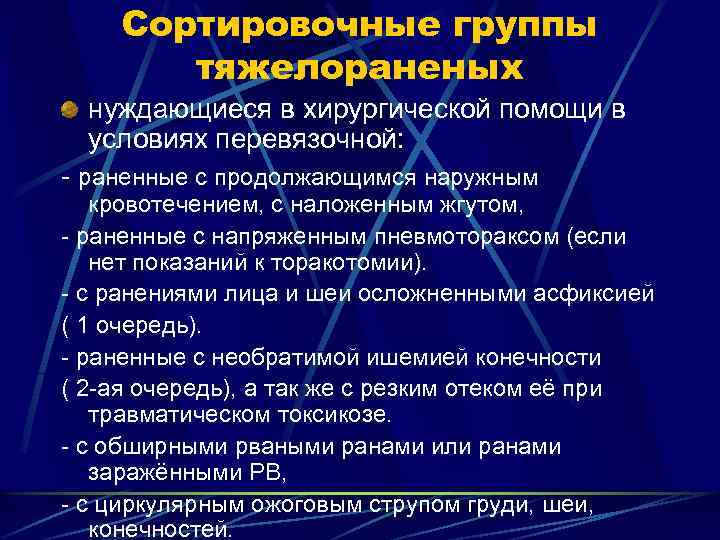 Сортировочные группы тяжелораненых

нуждающиеся в хирургической помощи в условиях перевязочной:

- раненные с продолжающимся наружным кровотечением, с наложенным жгутом,
- раненные с напряженным пневмотораксом (если нет показаний к торакотомии).
- с ранениями лица и шеи осложненными асфиксией
( 1 очередь).
- раненные с необратимой ишемией конечности
( 2-ая очередь), а так же с резким отеком её при травматическом токсикозе.
- с обширными рваными ранами или ранами заражёнными РВ,
- с циркулярным ожоговым струпом груди, шеи, конечностей.